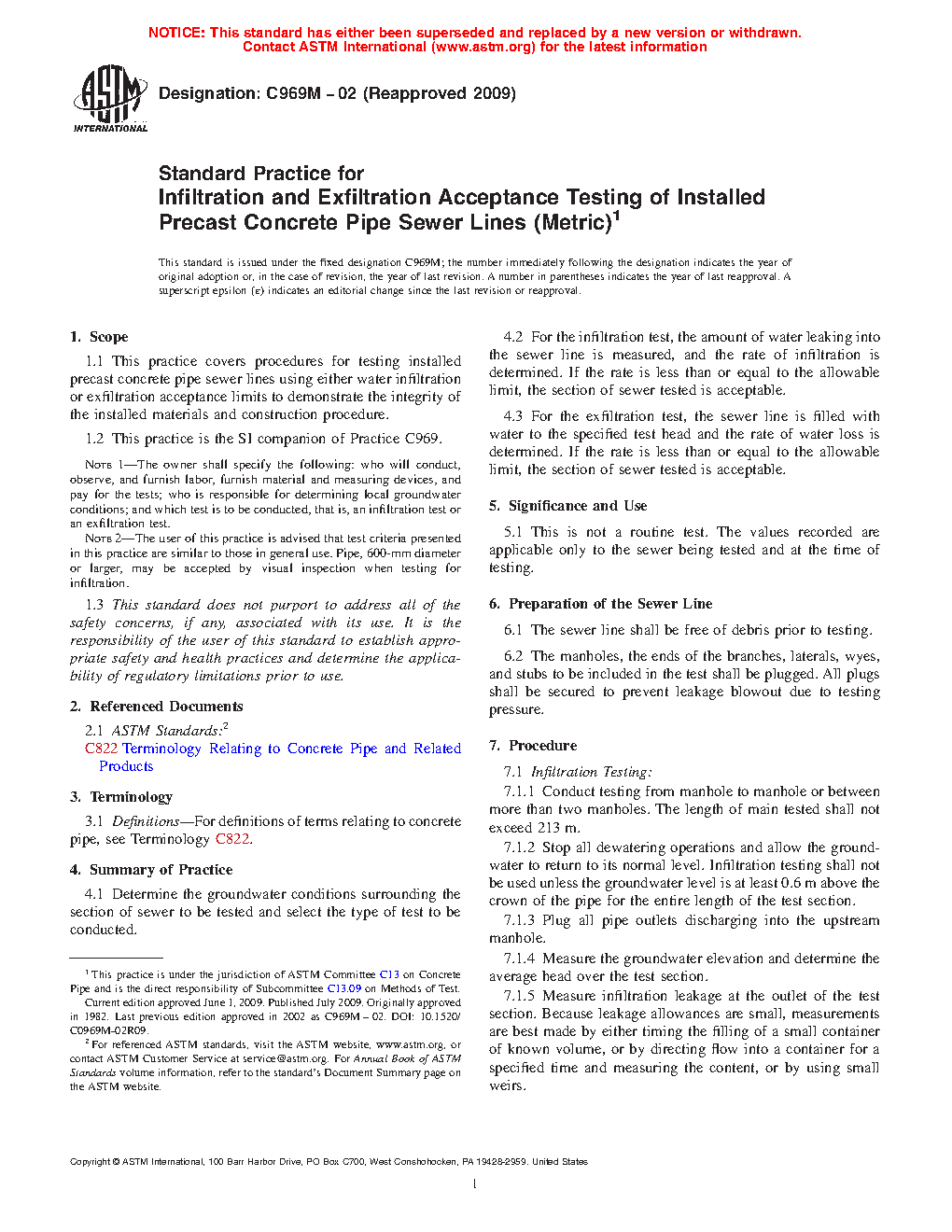 NOTICE: This standard has either been superseded and replaced by a new version or withdrawn.
Contact ASTM International (www.astm.org) for the latest information

ASTM INTERNATIONAL

Designation: C969M – 02 (Reapproved 2009)

Standard Practice for
Infiltration and Exfiltration Acceptance Testing of Installed Precast Concrete Pipe Sewer Lines (Metric)$^1$

This standard is issued under the fixed designation C969M; the number immediately following the designation indicates the year of original adoption or, in the case of revision, the year of last revision. A number in parentheses indicates the year of last reapproval. A superscript epsilon (ε) indicates an editorial change since the last revision or reapproval.

1. Scope

1.1 This practice covers procedures for testing installed precast concrete pipe sewer lines using either water infiltration or exfiltration acceptance limits to demonstrate the integrity of the installed materials and construction procedure.

1.2 This practice is the SI companion of Practice C969.

NOTE 1—The owner shall specify the following: who will conduct, observe, and furnish labor, furnish material and measuring devices, and pay for the tests; who is responsible for determining local groundwater conditions; and which test is to be conducted, that is, an infiltration test or an exfiltration test.

NOTE 2—The user of this practice is advised that test criteria presented in this practice are similar to those in general use. Pipe, 600-mm diameter or larger, may be accepted by visual inspection when testing for infiltration.

1.3 This standard does not purport to address all of the safety concerns, if any, associated with its use. It is the responsibility of the user of this standard to establish appropriate safety and health practices and determine the applicability of regulatory limitations prior to use.

2. Referenced Documents

2.1 ASTM Standards:$^2$
C822 Terminology Relating to Concrete Pipe and Related Products

3. Terminology

3.1 Definitions—For definitions of terms relating to concrete pipe, see Terminology C822.

4. Summary of Practice

4.1 Determine the groundwater conditions surrounding the section of sewer to be tested and select the type of test to be conducted.

$^1$ This practice is under the jurisdiction of ASTM Committee C13 on Concrete Pipe and is the direct responsibility of Subcommittee C13.09 on Methods of Test.
Current edition approved June 1, 2009. Published July 2009. Originally approved in 1982. Last previous edition approved in 2002 as C969M – 02. DOI: 10.1520/C0969M-02R09.
$^2$ For referenced ASTM standards, visit the ASTM website, www.astm.org, or contact ASTM Customer Service at service@astm.org. For Annual Book of ASTM Standards volume information, refer to the standard's Document Summary page on the ASTM website.

4.2 For the infiltration test, the amount of water leaking into the sewer line is measured, and the rate of infiltration is determined. If the rate is less than or equal to the allowable limit, the section of sewer tested is acceptable.

4.3 For the exfiltration test, the sewer line is filled with water to the specified test head and the rate of water loss is determined. If the rate is less than or equal to the allowable limit, the section of sewer tested is acceptable.

5. Significance and Use

5.1 This is not a routine test. The values recorded are applicable only to the sewer being tested and at the time of testing.

6. Preparation of the Sewer Line

6.1 The sewer line shall be free of debris prior to testing.

6.2 The manholes, the ends of the branches, laterals, wyes, and stubs to be included in the test shall be plugged. All plugs shall be secured to prevent leakage blowout due to testing pressure.

7. Procedure

7.1 Infiltration Testing:

7.1.1 Conduct testing from manhole to manhole or between more than two manholes. The length of main tested shall not exceed 213 m.

7.1.2 Stop all dewatering operations and allow the groundwater to return to its normal level. Infiltration testing shall not be used unless the groundwater level is at least 0.6 m above the crown of the pipe for the entire length of the test section.

7.1.3 Plug all pipe outlets discharging into the upstream manhole.

7.1.4 Measure the groundwater elevation and determine the average head over the test section.

7.1.5 Measure infiltration leakage at the outlet of the test section. Because leakage allowances are small, measurements are best made by either timing the filling of a small container of known volume, or by directing flow into a container for a specified time and measuring the content, or by using small weirs.

Copyright © ASTM International, 100 Barr Harbor Drive, PO Box C700, West Conshohocken, PA 19428-2959. United States

1